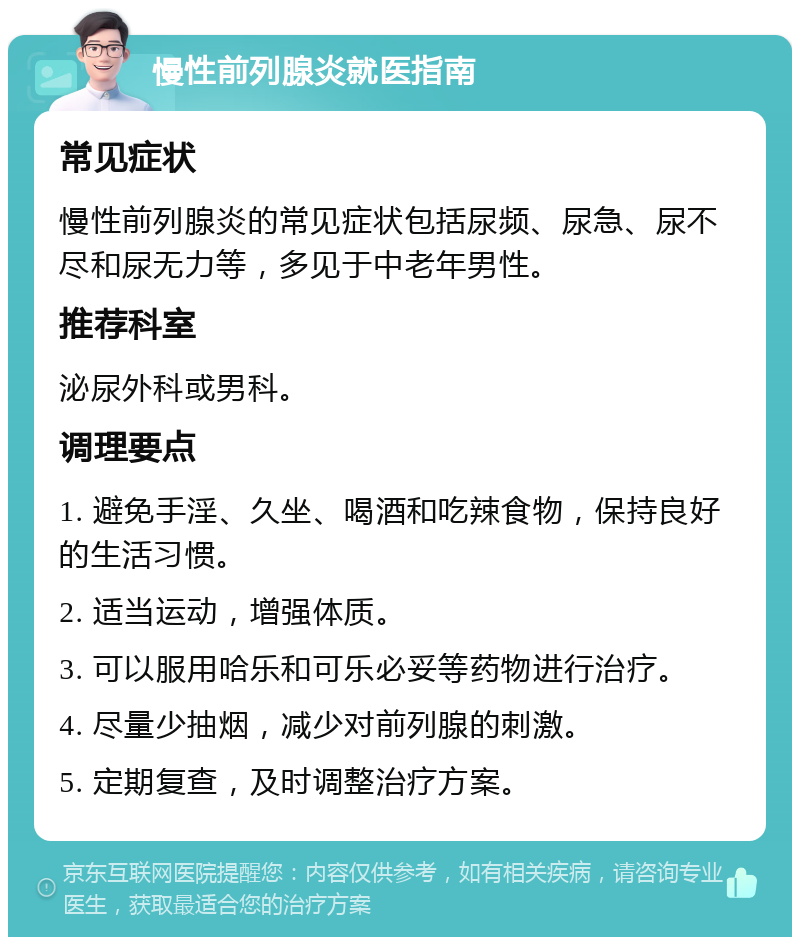 慢性前列腺炎就医指南

常见症状

慢性前列腺炎的常见症状包括尿频、尿急、尿不尽和尿无力等，多见于中老年男性。

推荐科室

泌尿外科或男科。

调理要点

1. 避免手淫、久坐、喝酒和吃辣食物，保持良好的生活习惯。

2. 适当运动，增强体质。

3. 可以服用哈乐和可乐必妥等药物进行治疗。

4. 尽量少抽烟，减少对前列腺的刺激。

5. 定期复查，及时调整治疗方案。

京东互联网医院提醒您：内容仅供参考，如有相关疾病，请咨询专业医生，获取最适合您的治疗方案